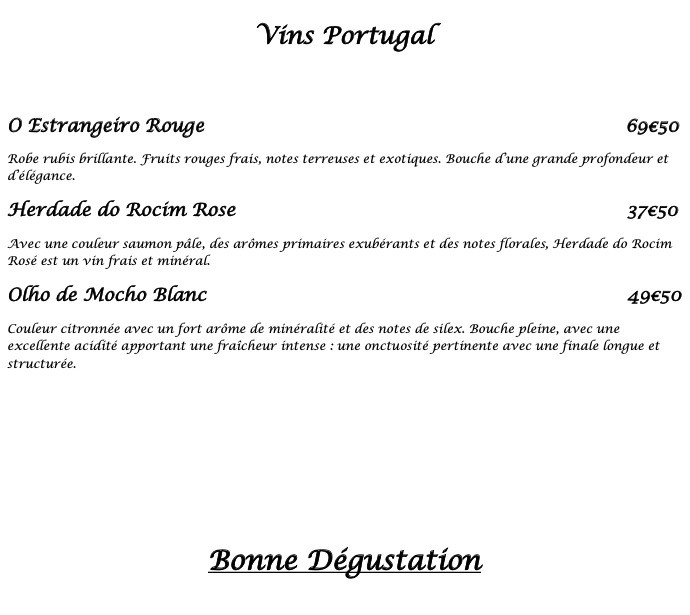 Vins Portugal

O Estrangeiro Rouge 69€50

Robe rubis brillante. Fruits rouges frais, notes terreuses et exotiques. Bouche d'une grande profondeur et d'élégance.

Herdade do Rocim Rose 37€50

Avec une couleur saumon pâle, des arômes primaires exubérants et des notes florales, Herdade do Rocim Rosé est un vin frais et minéral.

Olho de Mocho Blanc 49€50

Couleur citronnée avec un fort arôme de minéralité et des notes de silex. Bouche pleine, avec une excellente acidité apportant une fraicheur intense : une onctuosité pertinente avec une finale longue et structurée.

Bonne Dégustation